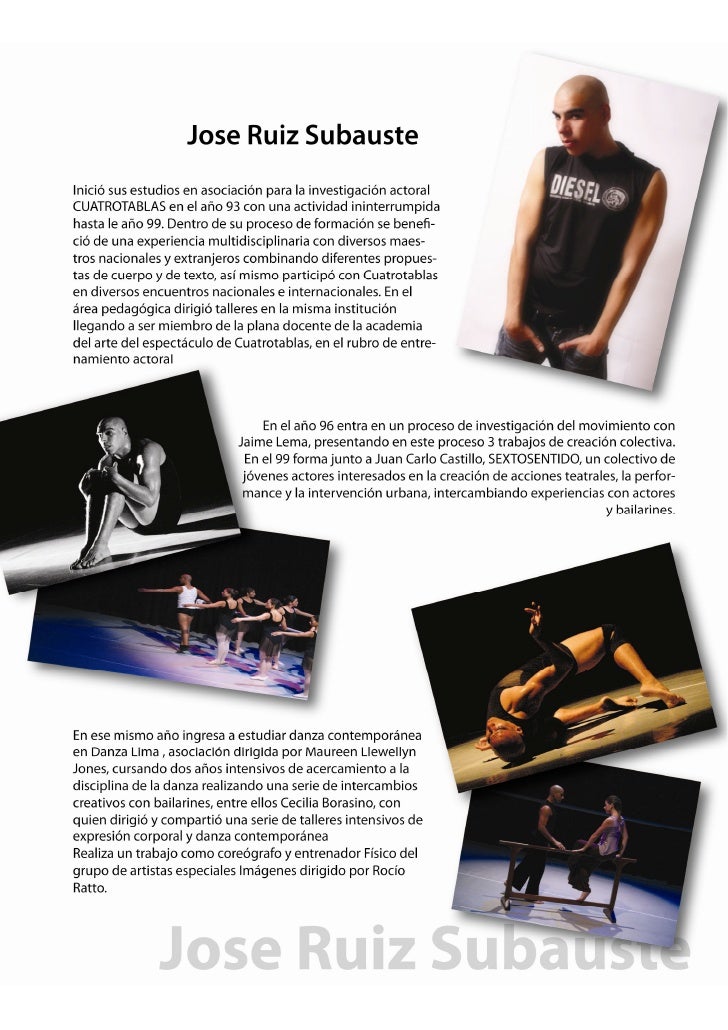 Jose Ruiz Subauste

Inició sus estudios en asociación para la investigación actoral CUATROTABLAS en el año 93 con una actividad ininterrumpida hasta le año 99. Dentro de su proceso de formación se benefició de una experiencia multidisciplinaria con diversos maestros nacionales y extranjeros combinando diferentes propuestas de cuerpo y de texto, así mismo participó con Cuatrotablas en diversos encuentros nacionales e internacionales. En el área pedagógica dirigió talleres en la misma institución llegando a ser miembro de la plana docente de la academia del arte del espectáculo de Cuatrotablas, en el rubro de entrenamiento actoral

DIESEL

En el año 96 entra en un proceso de investigación del movimiento con Jaime Lema, presentando en este proceso 3 trabajos de creación colectiva. En el 99 forma junto a Juan Carlo Castillo, SEXTOSENTIDO, un colectivo de jóvenes actores interesados en la creación de acciones teatrales, la performance y la intervención urbana, intercambiando experiencias con actores y bailarines.

En ese mismo año ingresa a estudiar danza contemporánea en Danza Lima , asociación dirigida por Maureen Llewellyn Jones, cursando dos años intensivos de acercamiento a la disciplina de la danza realizando una serie de intercambios creativos con bailarines, entre ellos Cecilia Borasino, con quien dirigió y compartió una serie de talleres intensivos de expresión corporal y danza contemporánea
Realiza un trabajo como coreógrafo y entrenador Físico del grupo de artistas especiales Imágenes dirigido por Rocío Ratto.

Jose Ruiz Subauste